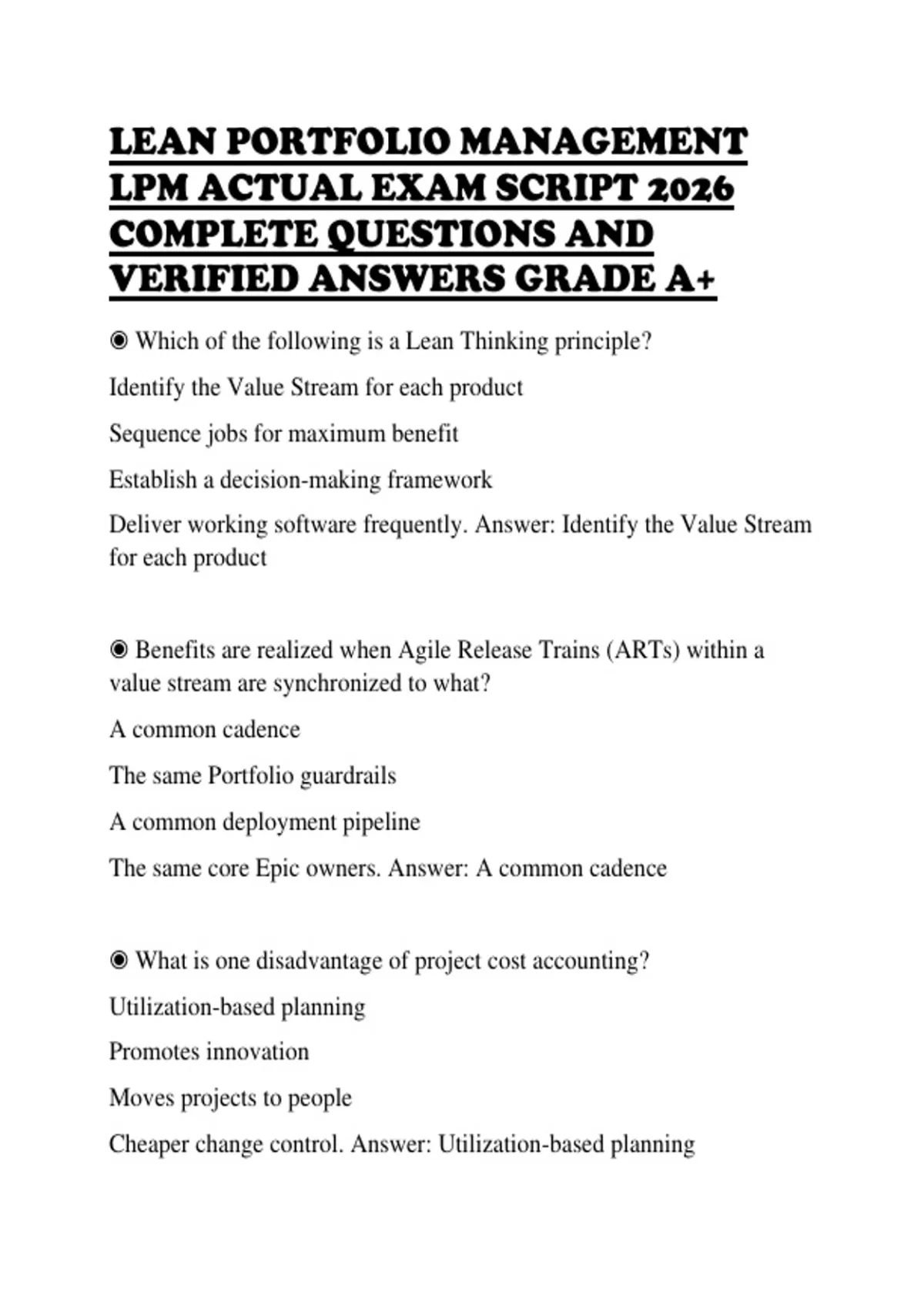 LEAN PORTFOLIO MANAGEMENT LPM ACTUAL EXAM SCRIPT 2026 COMPLETE QUESTIONS AND VERIFIED ANSWERS GRADE A+

◉ Which of the following is a Lean Thinking principle?

Identify the Value Stream for each product

Sequence jobs for maximum benefit

Establish a decision-making framework

Deliver working software frequently. Answer: Identify the Value Stream for each product

◉ Benefits are realized when Agile Release Trains (ARTs) within a value stream are synchronized to what?

A common cadence

The same Portfolio guardrails

A common deployment pipeline

The same core Epic owners. Answer: A common cadence

◉ What is one disadvantage of project cost accounting?

Utilization-based planning

Promotes innovation

Moves projects to people

Cheaper change control. Answer: Utilization-based planning